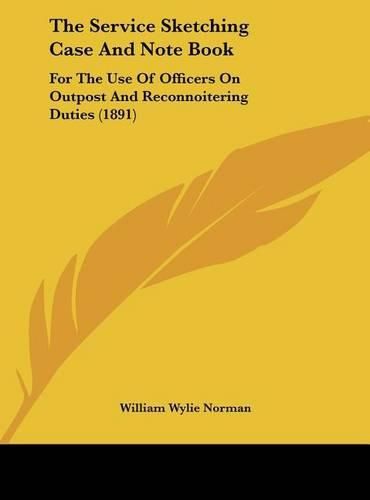 The Service Sketching Case And Note Book

For The Use Of Officers On Outpost And Reconnoitering Duties (1891)

William Wylie Norman